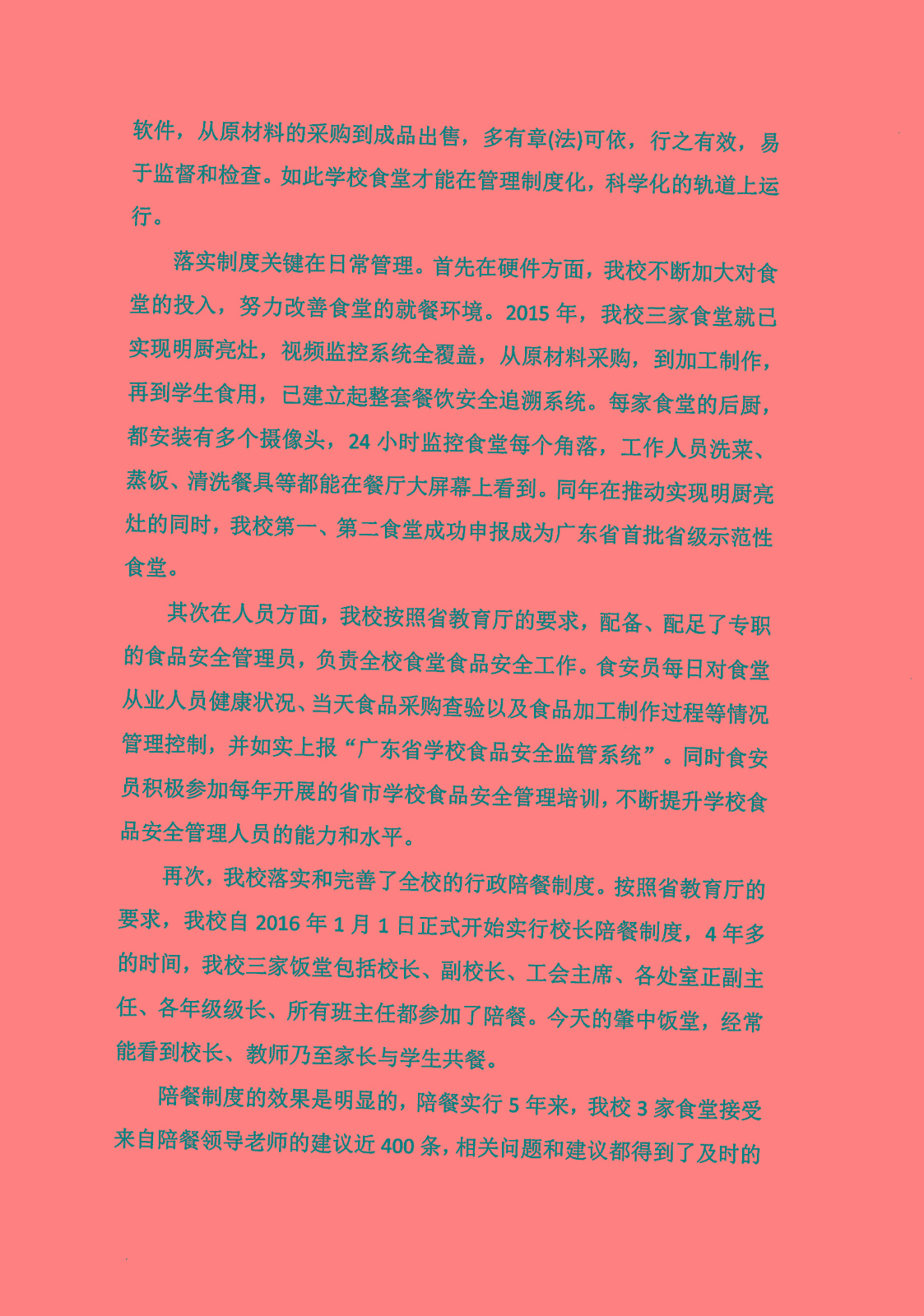 软件，从原材料的采购到成品出售，多有章(法)可依，行之有效，易于监督和检查。如此学校食堂才能在管理制度化，科学化的轨道上运行。

落实制度关键在日常管理。首先在硬件方面，我校不断加大对食堂的投入，努力改善食堂的就餐环境。2015 年，我校三家食堂就已实现明厨亮灶，视频监控系统全覆盖，从原材料采购，到加工制作，再到学生食用，已建立起整套餐饮安全追溯系统。每家食堂的后厨，都安装有多个摄像头，24 小时监控食堂每个角落，工作人员洗菜、蒸饭、清洗餐具等都能在餐厅大屏幕上看到。同年在推动实现明厨亮灶的同时，我校第一、第二食堂成功申报成为广东省首批省级示范性食堂。

其次在人员方面，我校按照省教育厅的要求，配备、配足了专职的食品安全管理员，负责全校食堂食品安全工作。食安员每日对食堂从业人员健康状况、当天食品采购查验以及食品加工制作过程等情况管理控制，并如实上报“广东省学校食品安全监管系统”。同时食安员积极参加每年开展的省市学校食品安全管理培训，不断提升学校食品安全管理人员的能力和水平。

再次，我校落实和完善了全校的行政陪餐制度。按照省教育厅的要求，我校自 2016 年 1 月 1 日正式开始实行校长陪餐制度，4 年多的时间，我校三家饭堂包括校长、副校长、工会主席、各处室正副主任、各年级级长、所有班主任都参加了陪餐。今天的肇中饭堂，经常能看到校长、教师乃至家长与学生共餐。

陪餐制度的效果是明显的，陪餐实行 5 年来，我校 3 家食堂接受来自陪餐领导老师的建议近 400 条，相关问题和建议都得到了及时的